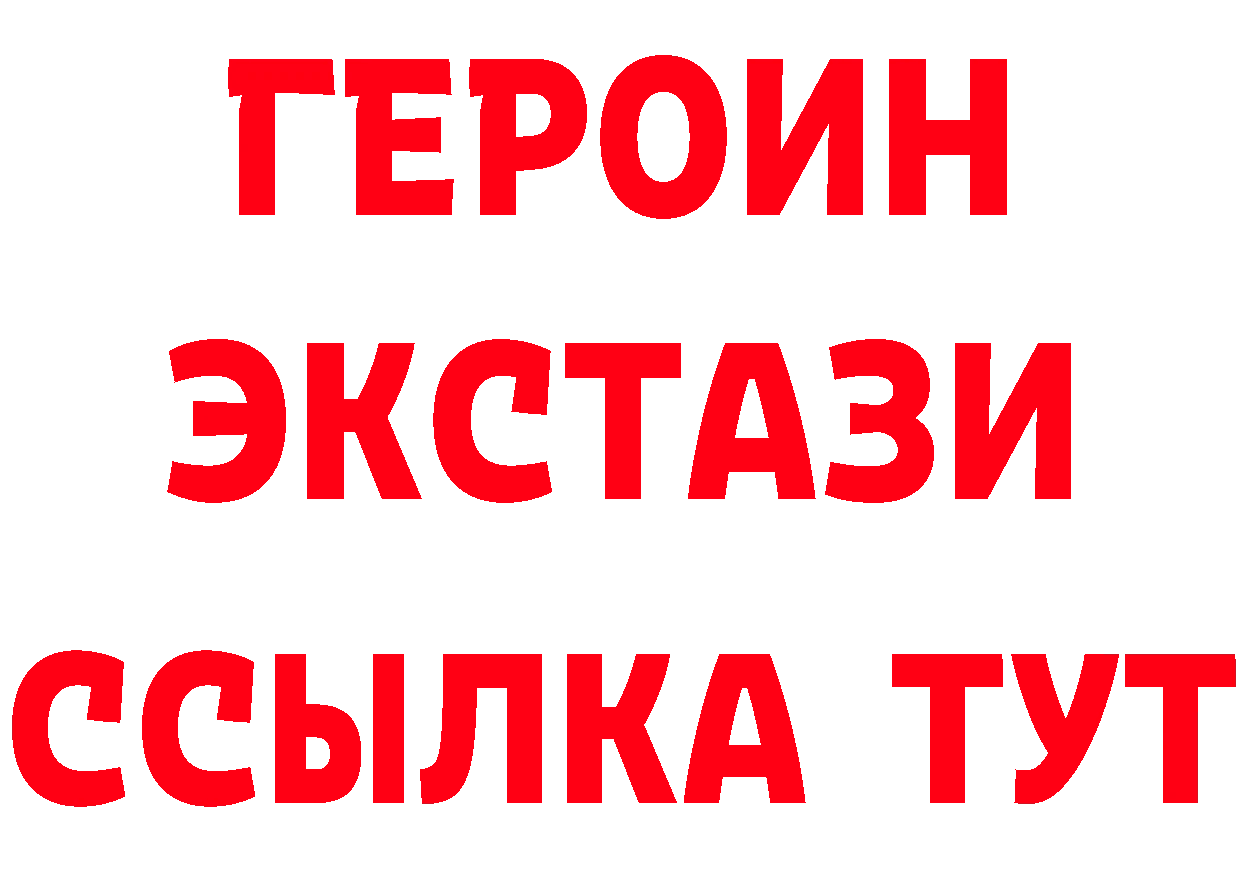 ГЕРОИН
ЭКСТАЗИ
ССЫЛКА ТУТ